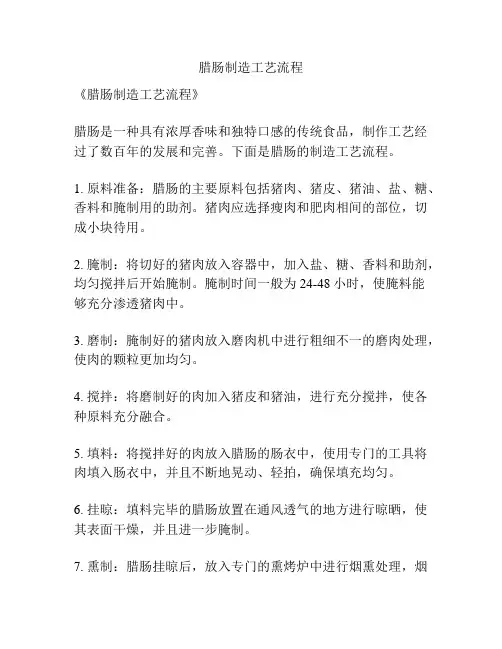 腊肠制造工艺流程

《腊肠制造工艺流程》

腊肠是一种具有浓厚香味和独特口感的传统食品，制作工艺经过了数百年的发展和完善。下面是腊肠的制造工艺流程。

1. 原料准备：腊肠的主要原料包括猪肉、猪皮、猪油、盐、糖、香料和腌制用的助剂。猪肉应选择瘦肉和肥肉相间的部位，切成小块待用。

2. 腌制：将切好的猪肉放入容器中，加入盐、糖、香料和助剂，均匀搅拌后开始腌制。腌制时间一般为 24-48 小时，使腌料能够充分渗透猪肉中。

3. 磨制：腌制好的猪肉放入磨肉机中进行粗细不一的磨肉处理，使肉的颗粒更加均匀。

4. 搅拌：将磨制好的肉加入猪皮和猪油，进行充分搅拌，使各种原料充分融合。

5. 填料：将搅拌好的肉放入腊肠的肠衣中，使用专门的工具将肉填入肠衣中，并且不断地晃动、轻拍，确保填充均匀。

6. 挂晾：填料完毕的腊肠放置在通风透气的地方进行晾晒，使其表面干燥，并且进一步腌制。

7. 熏制：腊肠挂晾后，放入专门的熏烤炉中进行烟熏处理，烟